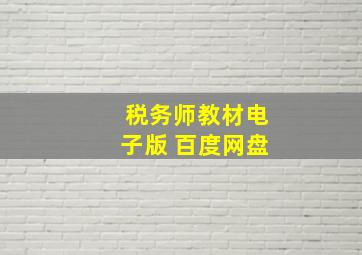 税务师教材电子版 百度网盘